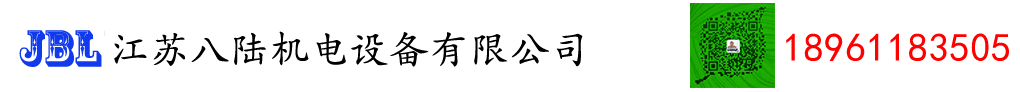 JBL 江苏八陆机电设备有限公司

18961183505